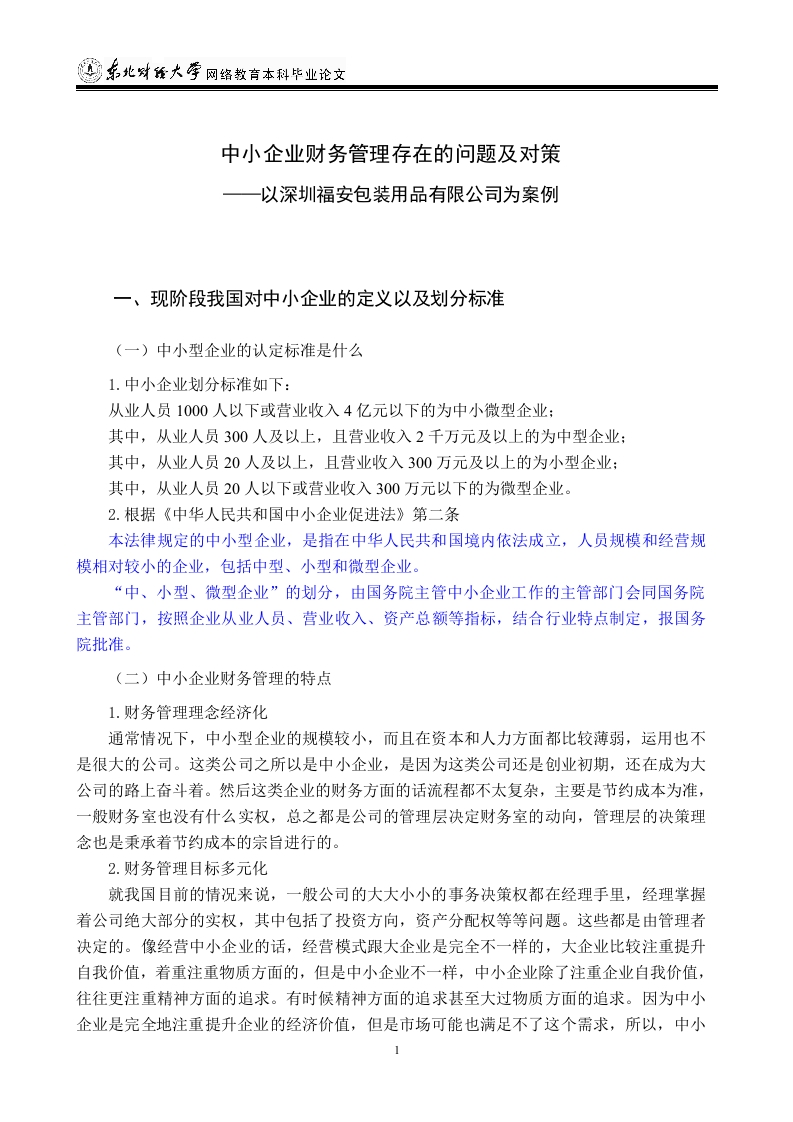 东北财经大学 网络教育本科毕业论文

中小企业财务管理存在的问题及对策
——以深圳福安包装用品有限公司为案例

一、现阶段我国对中小企业的定义以及划分标准

（一）中小型企业的认定标准是什么

1.中小企业划分标准如下：
从业人员 1000 人以下或营业收入 4 亿元以下的为中小微型企业；
其中，从业人员 300 人及以上，且营业收入 2 千万元及以上的为中型企业；
其中，从业人员 20 人及以上，且营业收入 300 万元及以上的为小型企业；
其中，从业人员 20 人以下或营业收入 300 万元以下的为微型企业。
2.根据《中华人民共和国中小企业促进法》第二条
本法律规定的中小型企业，是指在中华人民共和国境内依法成立，人员规模和经营规模相对较小的企业，包括中型、小型和微型企业。
“中、小型、微型企业”的划分，由国务院主管中小企业工作的主管部门会同国务院主管部门，按照企业从业人员、营业收入、资产总额等指标，结合行业特点制定，报国务院批准。

（二）中小企业财务管理的特点

1.财务管理理念经济化
通常情况下，中小型企业的规模较小，而且在资本和人力方面都比较薄弱，运用也不是很大的公司。这类公司之所以是中小企业，是因为这类公司还是创业初期，还在成为大公司的路上奋斗着。然后这类企业的财务方面的话流程都不太复杂，主要是节约成本为准，一般财务室也没有什么实权，总之都是公司的管理层决定财务室的动向，管理层的决策理念也是秉承着节约成本的宗旨进行的。
2.财务管理目标多元化
就我国目前的情况来说，一般公司的大大小小的事务决策权都在经理手里，经理掌握着公司绝大部分的实权，其中包括了投资方向，资产分配权等等问题。这些都是由管理者决定的。像经营中小企业的话，经营模式跟大企业是完全不一样的，大企业比较注重提升自我价值，着重注重物质方面的，但是中小企业不一样，中小企业除了注重企业自我价值，往往更注重精神方面的追求。有时候精神方面的追求甚至大过物质方面的追求。因为中小企业是完全地注重提升企业的经济价值，但是市场可能也满足不了这个需求，所以，中小

1